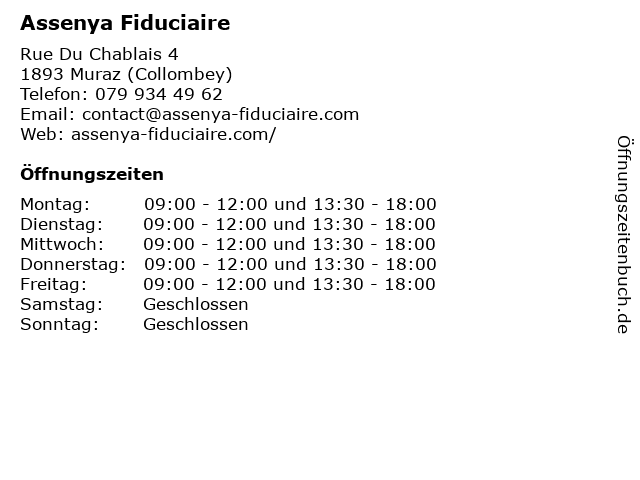 Assenya Fiduciaire

Rue Du Chablais 4
1893 Muraz (Collombey)
Telefon: 079 934 49 62
Email: contact@assenya-fiduciaire.com
Web: assenya-fiduciaire.com/

Öffnungszeiten

Montag: 09:00 - 12:00 und 13:30 - 18:00
Dienstag: 09:00 - 12:00 und 13:30 - 18:00
Mittwoch: 09:00 - 12:00 und 13:30 - 18:00
Donnerstag: 09:00 - 12:00 und 13:30 - 18:00
Freitag: 09:00 - 12:00 und 13:30 - 18:00
Samstag: Geschlossen
Sonntag: Geschlossen

Öffnungszeitenbuch.de